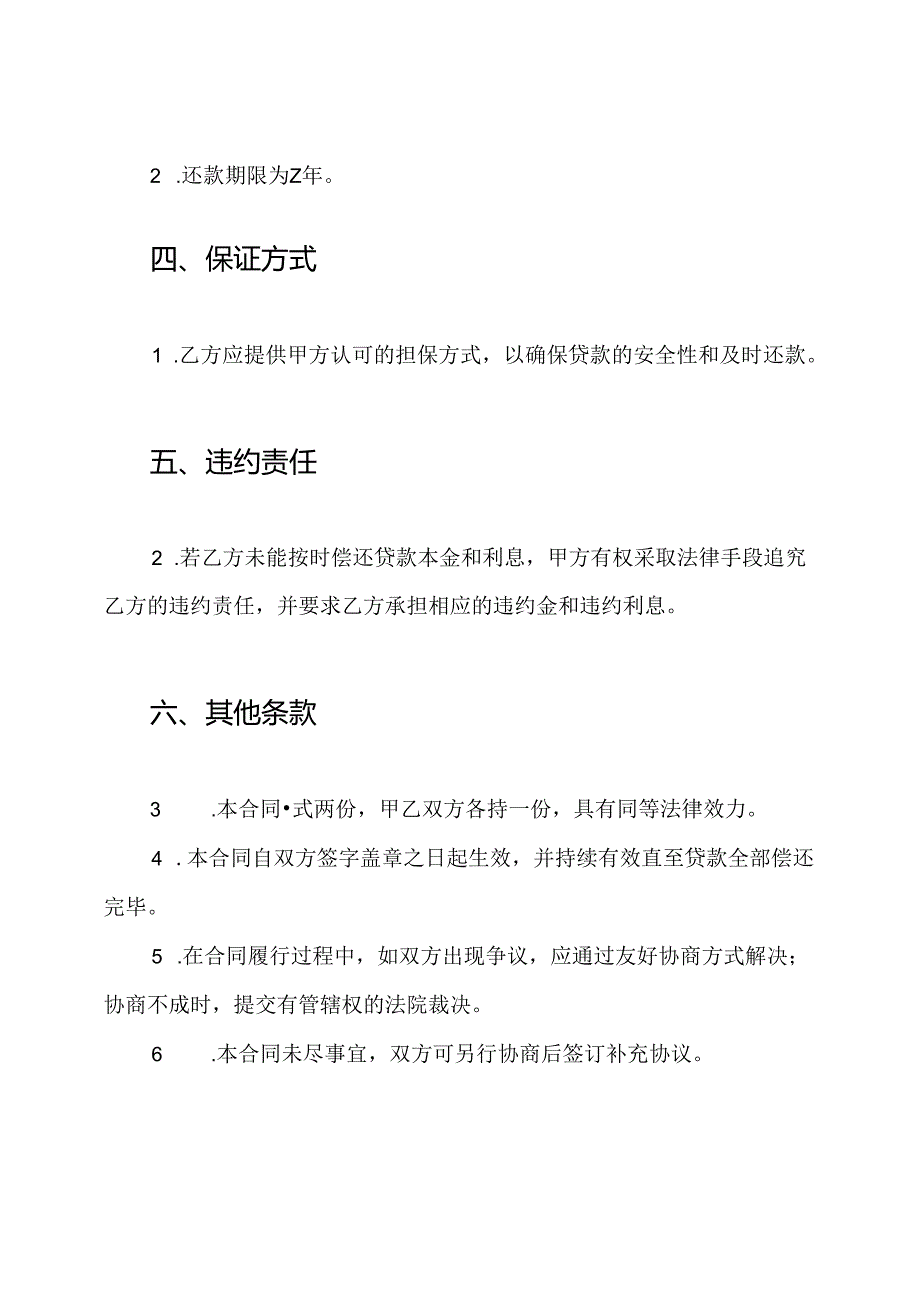 2 .还款期限为Z年。

四、保证方式

1 .乙方应提供甲方认可的担保方式，以确保贷款的安全性和及时还款。

五、违约责任

2 .若乙方未能按时偿还贷款本金和利息，甲方有权采取法律手段追究乙方的违约责任，并要求乙方承担相应的违约金和违约利息。

六、其他条款

3 .本合同•式两份，甲乙双方各持一份，具有同等法律效力。

4 .本合同自双方签字盖章之日起生效，并持续有效直至贷款全部偿还完毕。

5 .在合同履行过程中，如双方出现争议，应通过友好协商方式解决；协商不成时，提交有管辖权的法院裁决。

6 .本合同未尽事宜，双方可另行协商后签订补充协议。